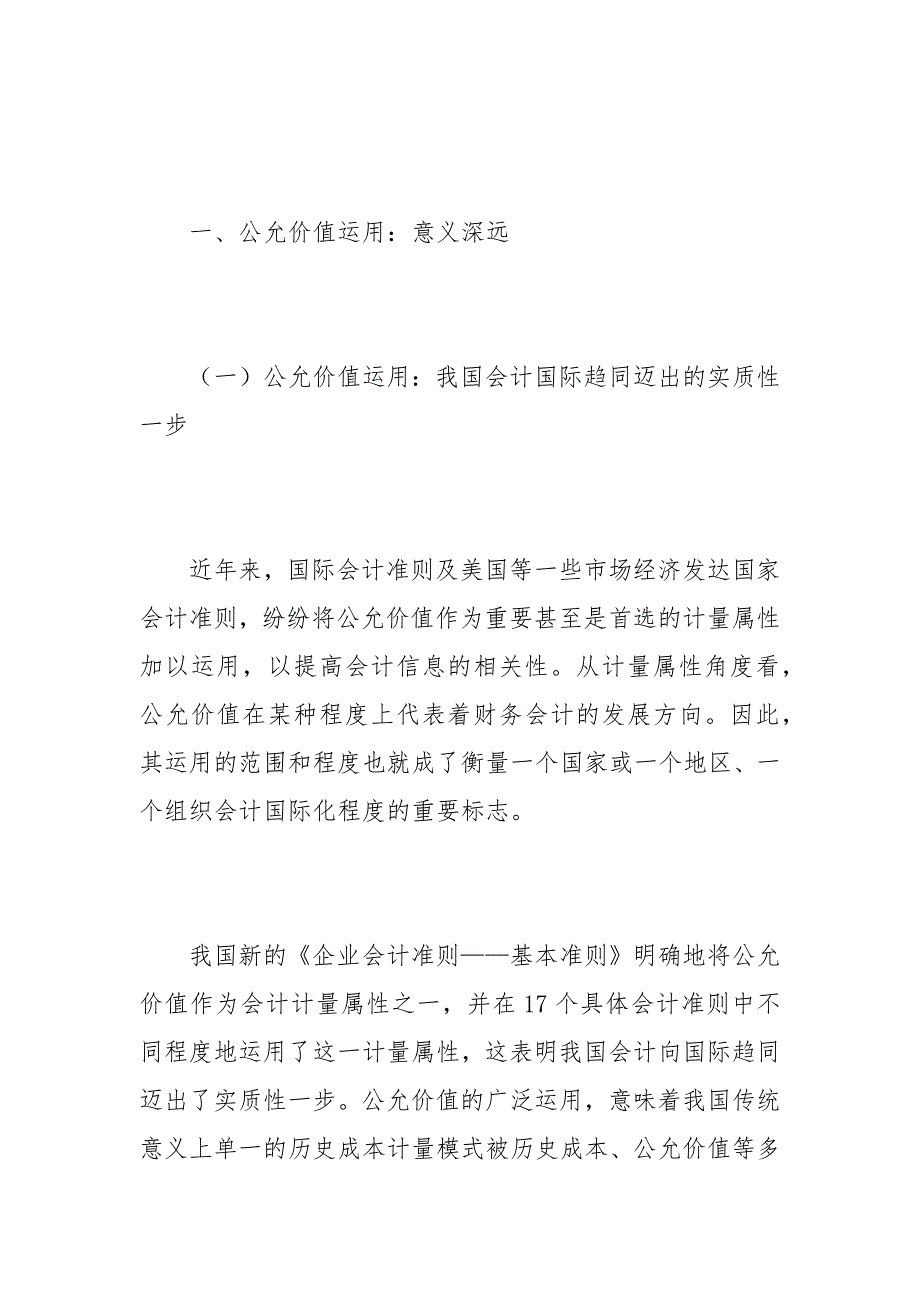 一、公允价值运用：意义深远

（一）公允价值运用：我国会计国际趋同迈出的实质性一步

近年来，国际会计准则及美国等一些市场经济发达国家会计准则，纷纷将公允价值作为重要甚至是首选的计量属性加以运用，以提高会计信息的相关性。从计量属性角度看，公允价值在某种程度上代表着财务会计的发展方向。因此，其运用的范围和程度也就成了衡量一个国家或一个地区、一个组织会计国际化程度的重要标志。

我国新的《企业会计准则——基本准则》明确地将公允价值作为会计计量属性之一，并在17个具体会计准则中不同程度地运用了这一计量属性，这表明我国会计向国际趋同迈出了实质性一步。公允价值的广泛运用，意味着我国传统意义上单一的历史成本计量模式被历史成本、公允价值等多